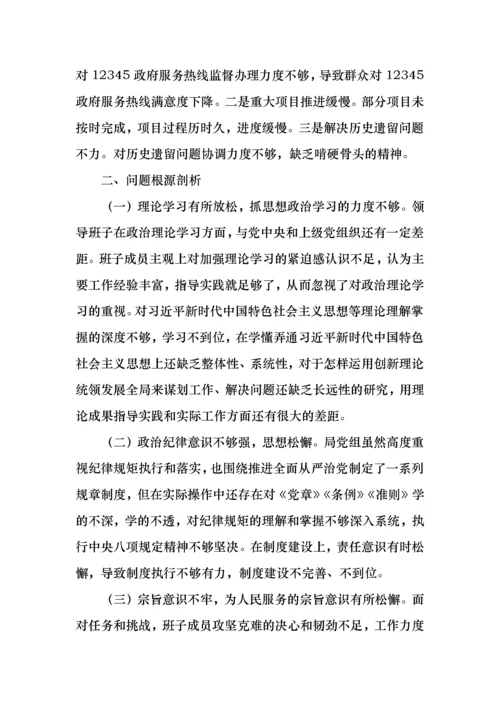 对 12345 政府服务热线监督办理力度不够，导致群众对 12345 政府服务热线满意度下降。二是重大项目推进缓慢。部分项目未按时完成，项目过程历时久，进度缓慢。三是解决历史遗留问题不力。对历史遗留问题协调力度不够，缺乏啃硬骨头的精神。

二、问题根源剖析

（一）理论学习有所放松，抓思想政治学习的力度不够。领导班子在政治理论学习方面，与党中央和上级党组织还有一定差距。班子成员主观上对加强理论学习的紧迫感认识不足，认为主要工作经验丰富，指导实践就足够了，从而忽视了对政治理论学习的重视。对习近平新时代中国特色社会主义思想等理论理解掌握的深度不够，学习不到位，在学懂弄通习近平新时代中国特色社会主义思想上还缺乏整体性、系统性，对于怎样运用创新理论统领发展全局来谋划工作、解决问题还缺乏长远性的研究，用理论成果指导实践和实际工作方面还有很大的差距。

（二）政治纪律意识不够强，思想松懈。局党组虽然高度重视纪律规矩执行和落实，也围绕推进全面从严治党制定了一系列规章制度，但在实际操作中还存在对《党章》《条例》《准则》学的不深，学的不透，对纪律规矩的理解和掌握不够深入系统，执行中央八项规定精神不够坚决。在制度建设上，责任意识有时松懈，导致制度执行不够有力，制度建设不完善、不到位。

（三）宗旨意识不牢，为人民服务的宗旨意识有所松懈。面对任务和挑战，班子成员攻坚克难的决心和韧劲不足，工作力度